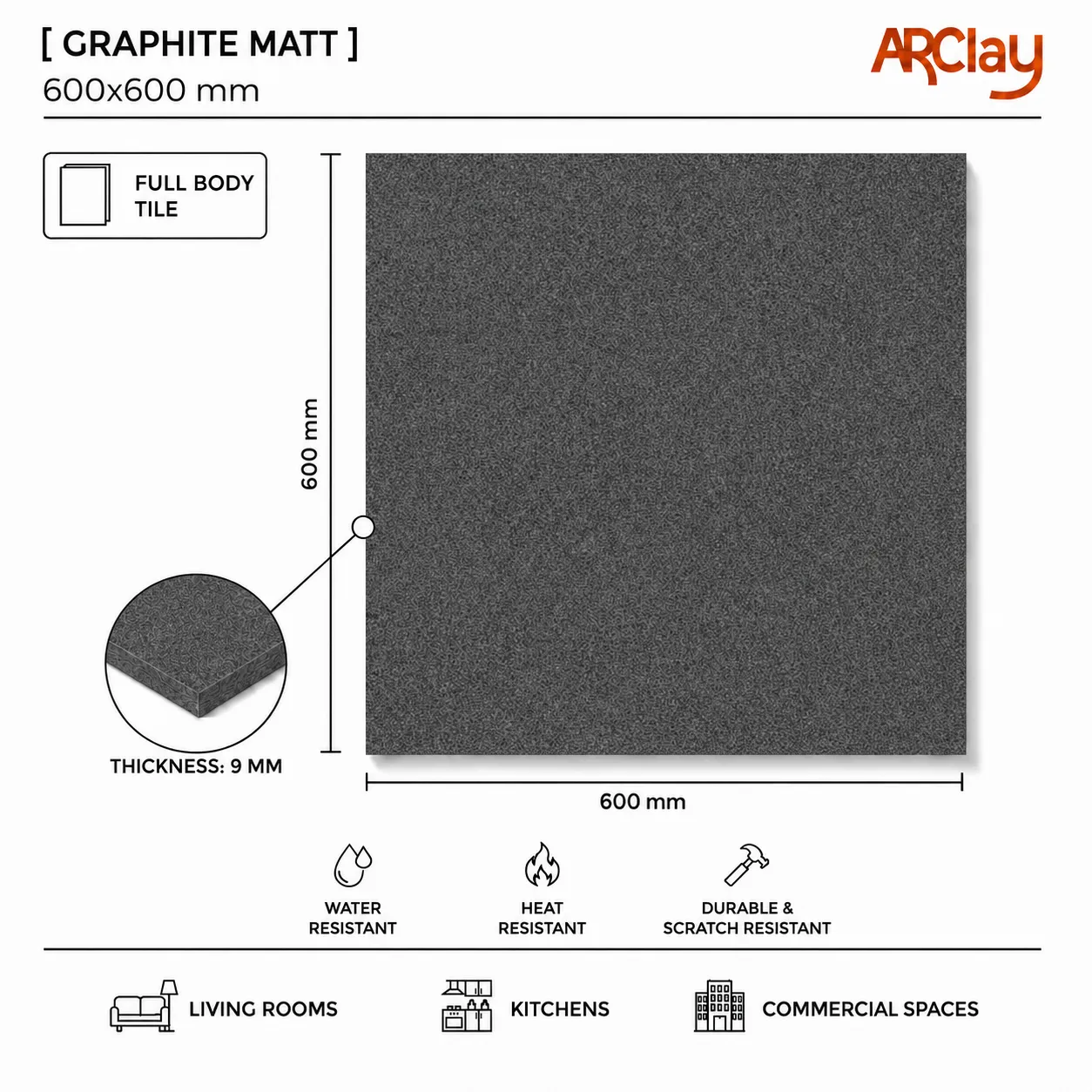 [ GRAPHITE MATT ]
600x600 mm

ARClay

FULL BODY
TILE

600 mm

THICKNESS: 9 MM

600 mm

WATER
RESISTANT

HEAT
RESISTANT

DURABLE &
SCRATCH RESISTANT

LIVING ROOMS

KITCHENS

COMMERCIAL SPACES